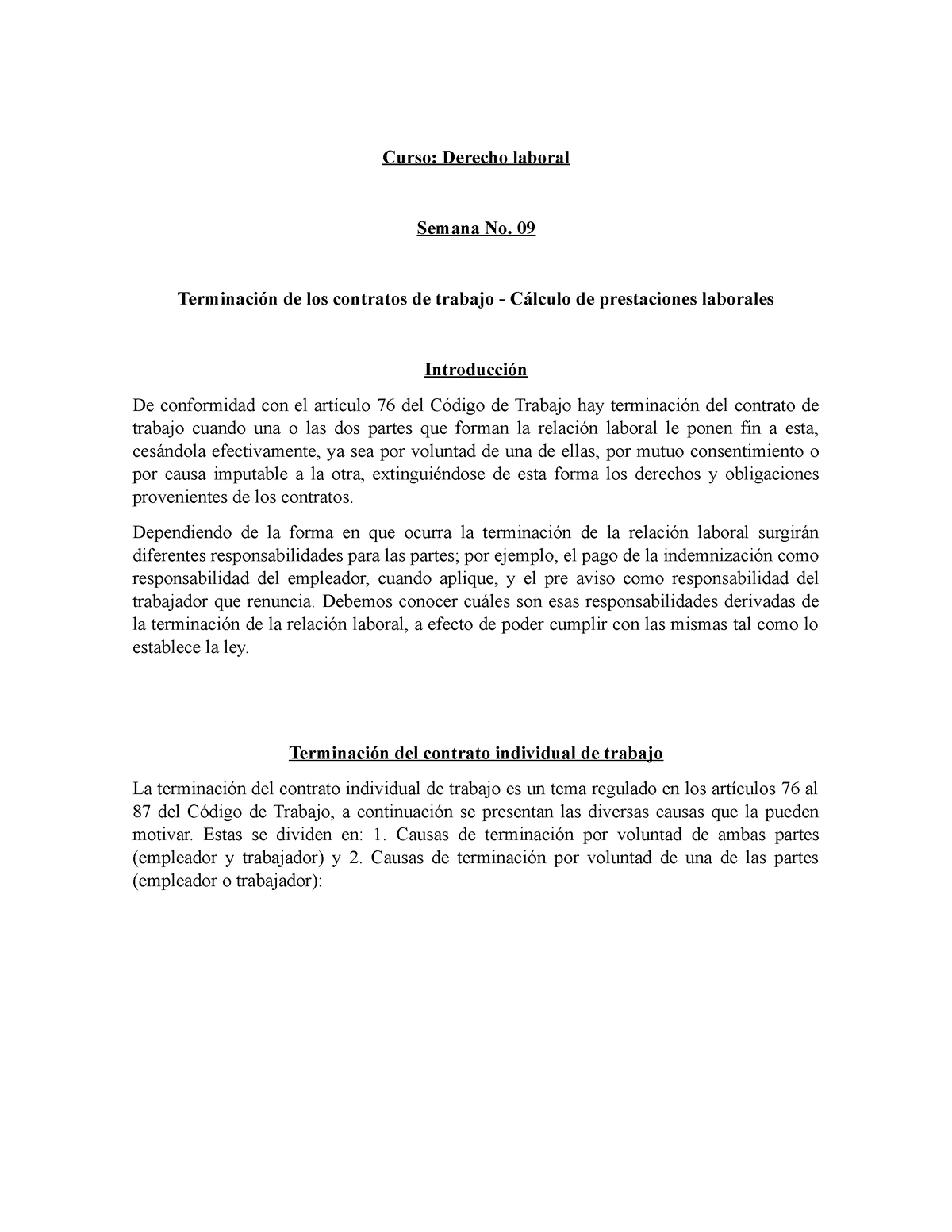 Curso: Derecho laboral

Semana No. 09

Terminación de los contratos de trabajo - Cálculo de prestaciones laborales

Introducción

De conformidad con el artículo 76 del Código de Trabajo hay terminación del contrato de trabajo cuando una o las dos partes que forman la relación laboral le ponen fin a esta, cesándola efectivamente, ya sea por voluntad de una de ellas, por mutuo consentimiento o por causa imputable a la otra, extinguiéndose de esta forma los derechos y obligaciones provenientes de los contratos.

Dependiendo de la forma en que ocurra la terminación de la relación laboral surgirán diferentes responsabilidades para las partes; por ejemplo, el pago de la indemnización como responsabilidad del empleador, cuando aplique, y el pre aviso como responsabilidad del trabajador que renuncia. Debemos conocer cuáles son esas responsabilidades derivadas de la terminación de la relación laboral, a efecto de poder cumplir con las mismas tal como lo establece la ley.

Terminación del contrato individual de trabajo

La terminación del contrato individual de trabajo es un tema regulado en los artículos 76 al 87 del Código de Trabajo, a continuación se presentan las diversas causas que la pueden motivar. Estas se dividen en: 1. Causas de terminación por voluntad de ambas partes (empleador y trabajador) y 2. Causas de terminación por voluntad de una de las partes (empleador o trabajador):